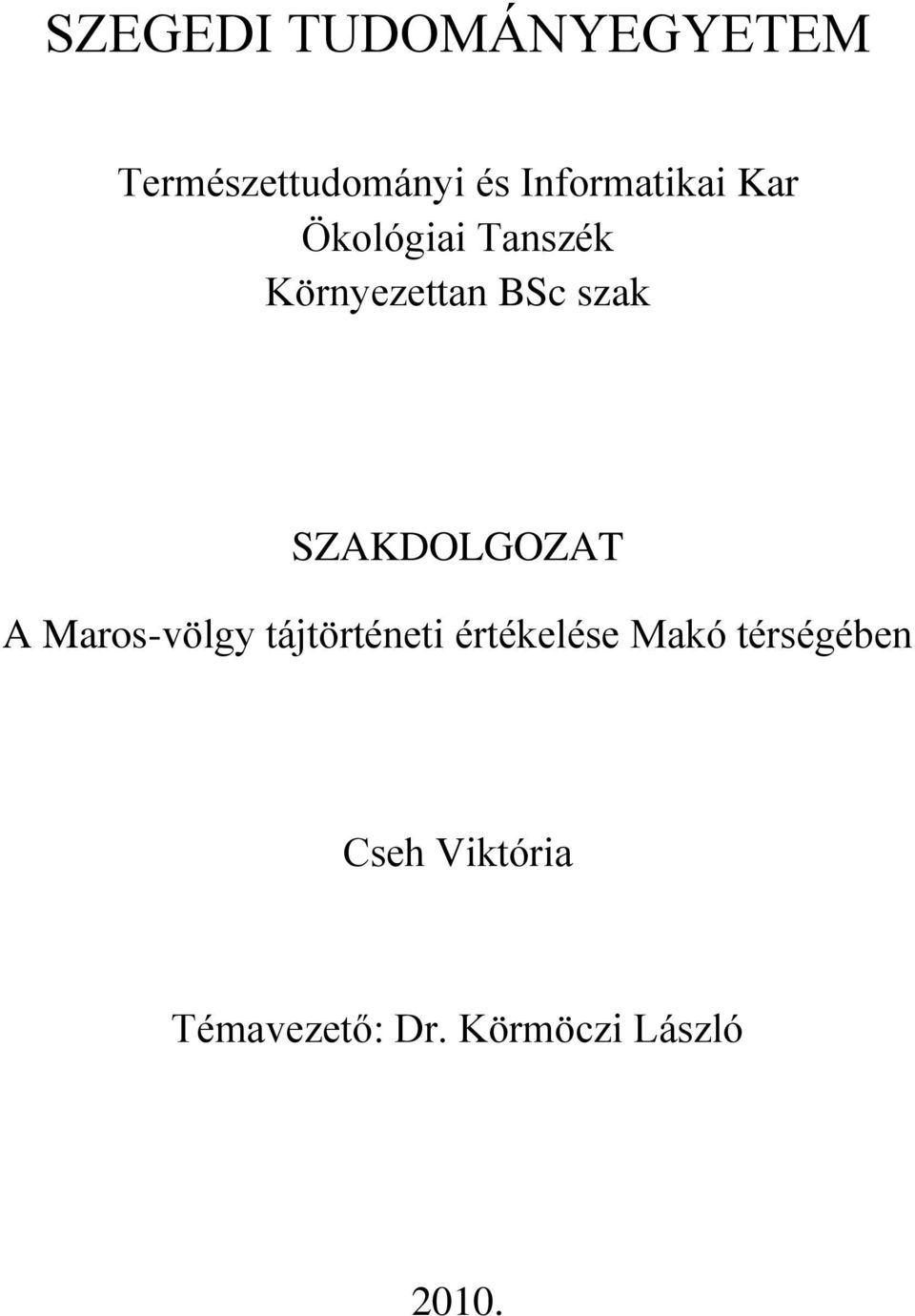 SZEGEDI TUDOMÁNYEGYETEM

Természettudományi és Informatikai Kar
Ökológiai Tanszék
Környezettan BSc szak

SZAKDOLGOZAT

A Maros-völgy tájtörténeti értékelése Makó térségében

Cseh Viktória

Témavezető: Dr. Körmöczi László

2010.